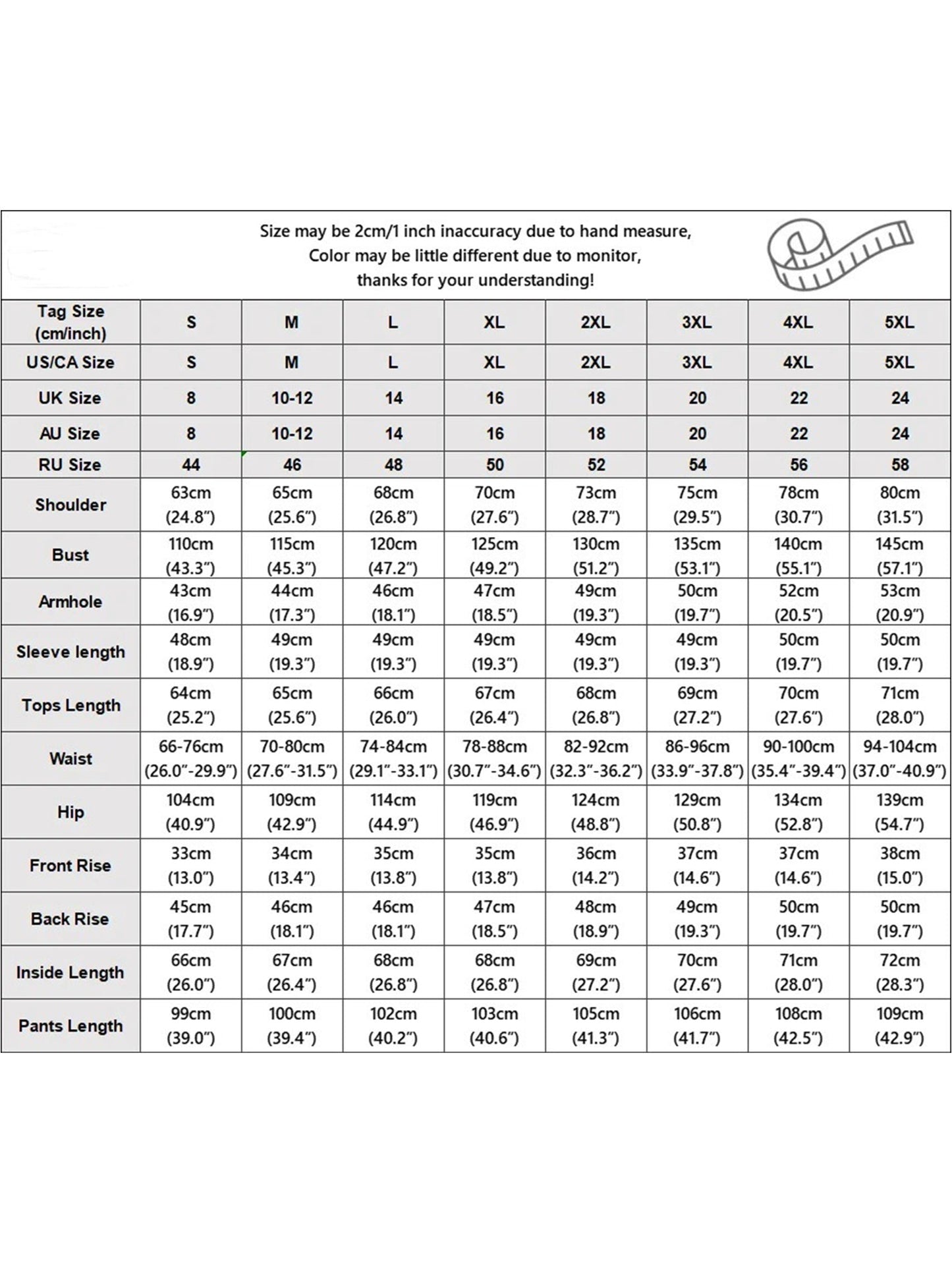 Size may be 2cm/1 inch inaccuracy due to hand measure,
Color may be little different due to monitor,
thanks for your understanding!

| Tag Size (cm/inch) | S | M | L | XL | 2XL | 3XL | 4XL | 5XL |
|---|---|---|---|---|---|---|---|---|
| US/CA Size | S | M | L | XL | 2XL | 3XL | 4XL | 5XL |
| UK Size | 8 | 10-12 | 14 | 16 | 18 | 20 | 22 | 24 |
| AU Size | 8 | 10-12 | 14 | 16 | 18 | 20 | 22 | 24 |
| RU Size | 44 | 46 | 48 | 50 | 52 | 54 | 56 | 58 |
| Shoulder | 63cm (24.8") | 65cm (25.6") | 68cm (26.8") | 70cm (27.6") | 73cm (28.7") | 75cm (29.5") | 78cm (30.7") | 80cm (31.5") |
| Bust | 110cm (43.3") | 115cm (45.3") | 120cm (47.2") | 125cm (49.2") | 130cm (51.2") | 135cm (53.1") | 140cm (55.1") | 145cm (57.1") |
| Armhole | 43cm (16.9") | 44cm (17.3") | 46cm (18.1") | 47cm (18.5") | 49cm (19.3") | 50cm (19.7") | 52cm (20.5") | 53cm (20.9") |
| Sleeve length | 48cm (18.9") | 49cm (19.3") | 49cm (19.3") | 49cm (19.3") | 49cm (19.3") | 49cm (19.3") | 50cm (19.7") | 50cm (19.7") |
| Tops Length | 64cm (25.2") | 65cm (25.6") | 66cm (26.0") | 67cm (26.4") | 68cm (26.8") | 69cm (27.2") | 70cm (27.6") | 71cm (28.0") |
| Waist | 66-76cm (26.0"-29.9") | 70-80cm (27.6"-31.5") | 74-84cm (29.1"-33.1") | 78-88cm (30.7"-34.6") | 82-92cm (32.3"-36.2") | 86-96cm (33.9"-37.8") | 90-100cm (35.4"-39.4") | 94-104cm (37.0"-40.9") |
| Hip | 104cm (40.9") | 109cm (42.9") | 114cm (44.9") | 119cm (46.9") | 124cm (48.8") | 129cm (50.8") | 134cm (52.8") | 139cm (54.7") |
| Front Rise | 33cm (13.0") | 34cm (13.4") | 35cm (13.8") | 35cm (13.8") | 36cm (14.2") | 37cm (14.6") | 37cm (14.6") | 38cm (15.0") |
| Back Rise | 45cm (17.7") | 46cm (18.1") | 46cm (18.1") | 47cm (18.5") | 48cm (18.9") | 49cm (19.3") | 50cm (19.7") | 50cm (19.7") |
| Inside Length | 66cm (26.0") | 67cm (26.4") | 68cm (26.8") | 68cm (26.8") | 69cm (27.2") | 70cm (27.6") | 71cm (28.0") | 72cm (28.3") |
| Pants Length | 99cm (39.0") | 100cm (39.4") | 102cm (40.2") | 103cm (40.6") | 105cm (41.3") | 106cm (41.7") | 108cm (42.5") | 109cm (42.9") |